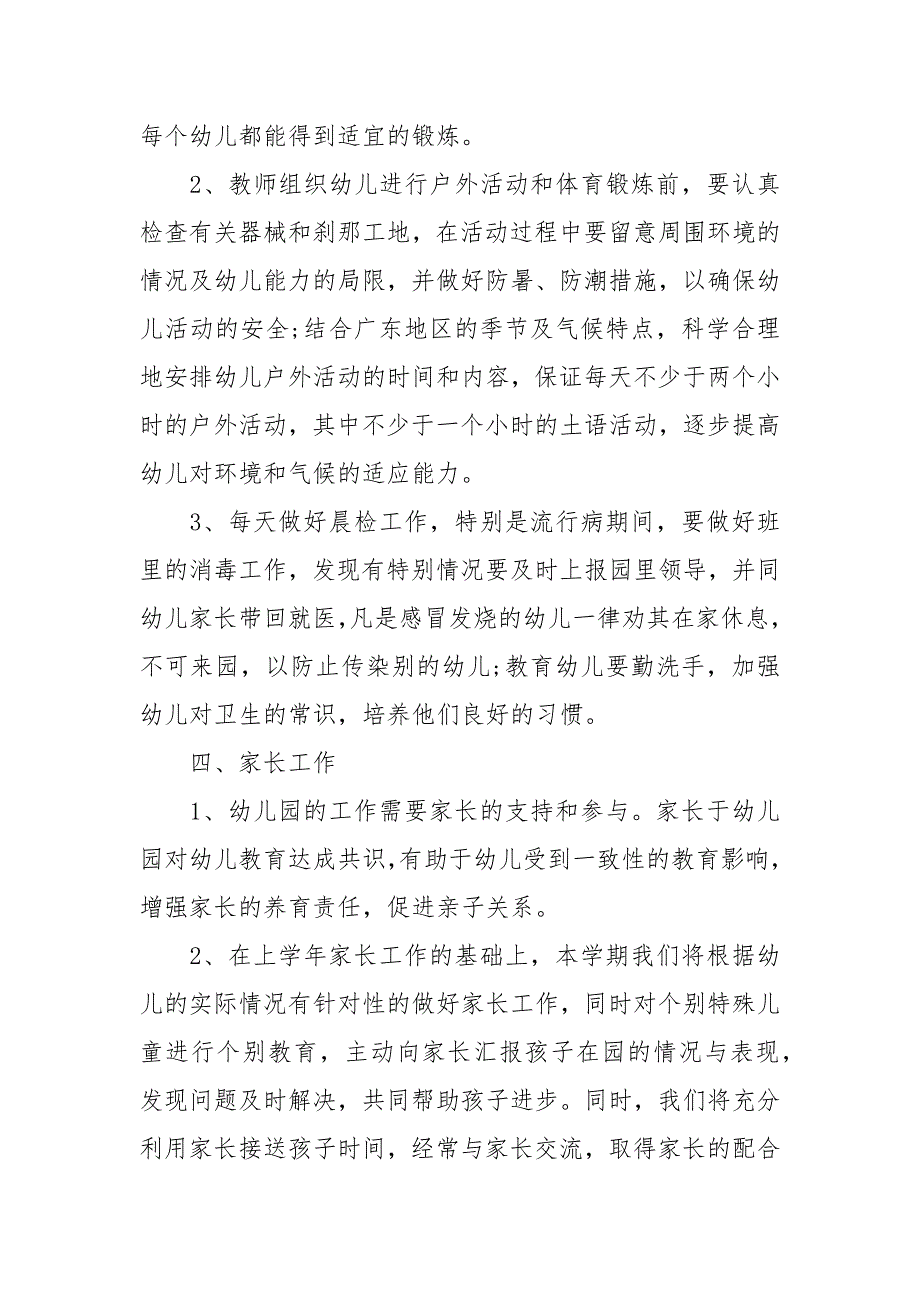 每个幼儿都能得到适宜的锻炼。

2、教师组织幼儿进行户外活动和体育锻炼前，要认真检查有关器械和刹那工地，在活动过程中要留意周围环境的情况及幼儿能力的局限，并做好防暑、防潮措施，以确保幼儿活动的安全;结合广东地区的季节及气候特点，科学合理地安排幼儿户外活动的时间和内容，保证每天不少于两个小时的户外活动，其中不少于一个小时的土语活动，逐步提高幼儿对环境和气候的适应能力。

3、每天做好晨检工作，特别是流行病期间，要做好班里的消毒工作，发现有特别情况要及时上报园里领导，并同幼儿家长带回就医,凡是感冒发烧的幼儿一律劝其在家休息，不可来园，以防止传染别的幼儿;教育幼儿要勤洗手，加强幼儿对卫生的常识，培养他们良好的习惯。

四、家长工作

1、幼儿园的工作需要家长的支持和参与。家长于幼儿园对幼儿教育达成共识,有助于幼儿受到一致性的教育影响，增强家长的养育责任，促进亲子关系。

2、在上学年家长工作的基础上，本学期我们将根据幼儿的实际情况有针对性的做好家长工作，同时对个别特殊儿童进行个别教育，主动向家长汇报孩子在园的情况与表现，发现问题及时解决，共同帮助孩子进步。同时，我们将充分利用家长接送孩子时间，经常与家长交流，取得家长的配合